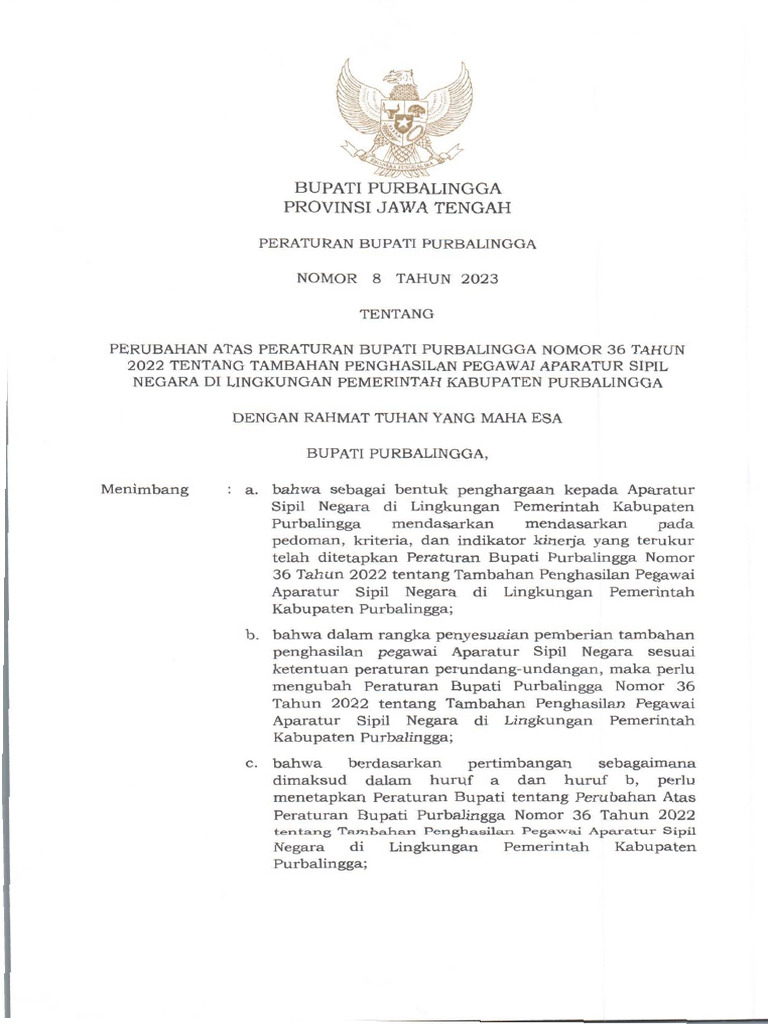 BUPATI PURBALINGGA
PROVINSI JAWA TENGAH

PERATURAN BUPATI PURBALINGGA

NOMOR 8 TAHUN 2023

TENTANG

PERUBAHAN ATAS PERATURAN BUPATI PURBALINGGA NOMOR 36 TAHUN 2022 TENTANG TAMBAHAN PENGHASILAN PEGAWAI APARATUR SIPIL NEGARA DI LINGKUNGAN PEMERINTAH KABUPATEN PURBALINGGA

DENGAN RAHMAT TUHAN YANG MAHA ESA

BUPATI PURBALINGGA,

Menimbang : a. bahwa sebagai bentuk penghargaan kepada Aparatur Sipil Negara di Lingkungan Pemerintah Kabupaten Purbalingga mendasarkan mendasarkan pada pedoman, kriteria, dan indikator kinerja yang terukur telah ditetapkan Peraturan Bupati Purbalingga Nomor 36 Tahun 2022 tentang Tambahan Penghasilan Pegawai Aparatur Sipil Negara di Lingkungan Pemerintah Kabupaten Purbalingga;

b. bahwa dalam rangka penyesuaian pemberian tambahan penghasilan pegawai Aparatur Sipil Negara sesuai ketentuan peraturan perundang-undangan, maka perlu mengubah Peraturan Bupati Purbalingga Nomor 36 Tahun 2022 tentang Tambahan Penghasilan Pegawai Aparatur Sipil Negara di Lingkungan Pemerintah Kabupaten Purbalingga;

c. bahwa berdasarkan pertimbangan sebagaimana dimaksud dalam huruf a dan huruf b, perlu menetapkan Peraturan Bupati tentang Perubahan Atas Peraturan Bupati Purbalingga Nomor 36 Tahun 2022 tentang Tambahan Penghasilan Pegawai Aparatur Sipil Negara di Lingkungan Pemerintah Kabupaten Purbalingga;